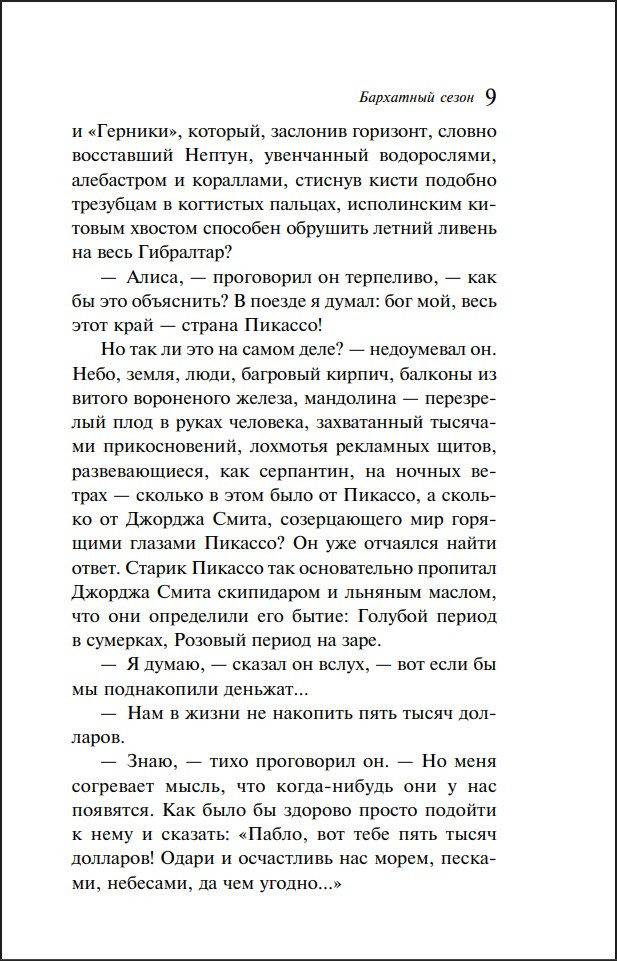 Бархатный сезон 9

и «Герники», который, заслонив горизонт, словно восставший Нептун, увенчанный водорослями, алебастром и кораллами, стиснув кисти подобно трезубцам в когтистых пальцах, исполинским китовым хвостом способен обрушить летний ливень на весь Гибралтар?

— Алиса, — проговорил он терпеливо, — как бы это объяснить? В поезде я думал: бог мой, весь этот край — страна Пикассо!

Но так ли это на самом деле? — недоумевал он. Небо, земля, люди, багровый кирпич, балконы из витого вороненого железа, мандолина — перезрелый плод в руках человека, захватанный тысячами прикосновений, лохмотья рекламных щитов, развевающиеся, как серпантин, на ночных ветрах — сколько в этом было от Пикассо, а сколько от Джорджа Смита, созерцающего мир горящими глазами Пикассо? Он уже отчаялся найти ответ. Старик Пикассо так основательно пропитал Джорджа Смита скипидаром и льняным маслом, что они определили его бытие: Голубой период в сумерках, Розовый период на заре.

— Я думаю, — сказал он вслух, — вот если бы мы поднакопили деньжат...

— Нам в жизни не накопить пять тысяч долларов.

— Знаю, — тихо проговорил он. — Но меня согревает мысль, что когда-нибудь они у нас появятся. Как было бы здорово просто подойти к нему и сказать: «Пабло, вот тебе пять тысяч долларов! Одари и осчастливь нас морем, песками, небесами, да чем угодно...»